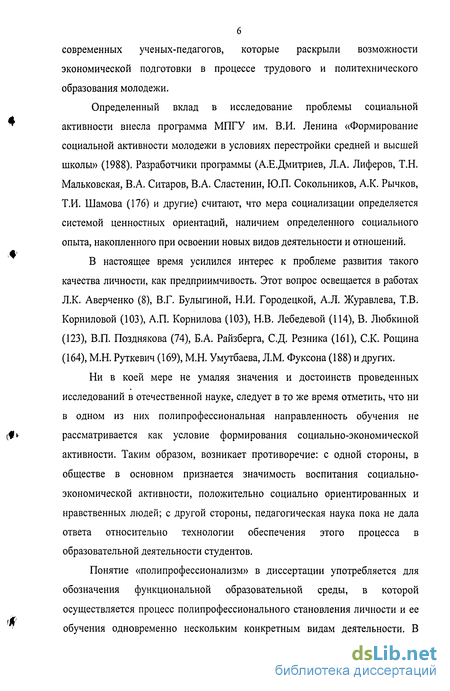 6

современных ученых-педагогов, которые раскрыли возможности экономической подготовки в процессе трудового и политехнического образования молодежи.

Определенный вклад в исследование проблемы социальной активности внесла программа МПГУ им. В.И. Ленина «Формирование социальной активности молодежи в условиях перестройки средней и высшей школы» (1988). Разработчики программы (А.Е.Дмитриев, Л.А. Лиферов, Т.Н. Мальковская, В.А. Ситаров, В.А. Сластенин, Ю.П. Сокольников, А.К. Рычков, Т.И. Шамова (176) и другие) считают, что мера социализации определяется системой ценностных ориентаций, наличием определенного социального опыта, накопленного при освоении новых видов деятельности и отношений.

В настоящее время усилился интерес к проблеме развития такого качества личности, как предприимчивость. Этот вопрос освещается в работах Л.К. Аверченко (8), В.Г. Булыгиной, Н.И. Городецкой, А.Л. Журавлева, Т.В. Корниловой (103), А.П. Корнилова (103), Н.В. Лебедевой (114), В. Любкиной (123), В.П. Позднякова (74), Б.А. Райзберга, С.Д. Резника (161), С.К. Рощина (164), М.Н. Руткевич (169), М.Н. Умутбаева, Л.М. Фуксона (188) и других.

Ни в коей мере не умаляя значения и достоинств проведенных исследований в отечественной науке, следует в то же время отметить, что ни в одном из них полипрофессиональная направленность обучения не рассматривается как условие формирования социально-экономической активности. Таким образом, возникает противоречие: с одной стороны, в обществе в основном признается значимость воспитания социально-экономической активности, положительно социально ориентированных и нравственных людей; с другой стороны, педагогическая наука пока не дала ответа относительно технологии обеспечения этого процесса в образовательной деятельности студентов.

Понятие «полипрофессионализм» в диссертации употребляется для обозначения функциональной образовательной среды, в которой осуществляется процесс полипрофессионального становления личности и ее обучения одновременно нескольким конкретным видам деятельности. В

dsLib.net
библиотека диссертаций